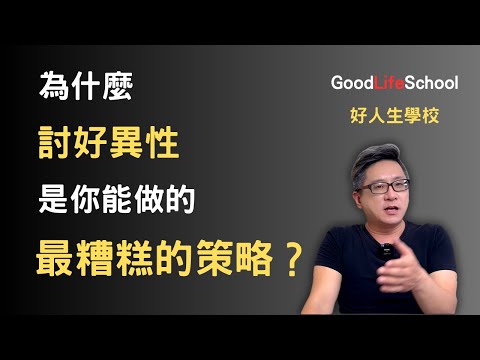 為什麼

討好異性

是你能做的

最糟糕的策略？

GoodLifeSchool

好人生學校